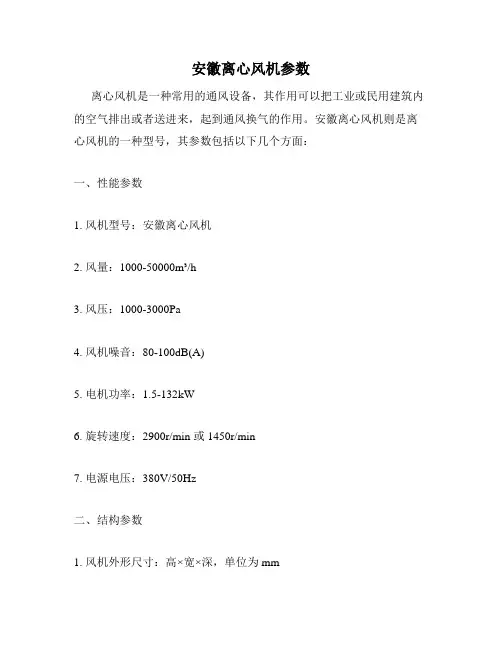 安徽离心风机参数

离心风机是一种常用的通风设备，其作用可以把工业或民用建筑内的空气排出或者送进来，起到通风换气的作用。安徽离心风机则是离心风机的一种型号，其参数包括以下几个方面：

一、性能参数

1. 风机型号：安徽离心风机

2. 风量：1000-50000m³/h

3. 风压：1000-3000Pa

4. 风机噪音：80-100dB(A)

5. 电机功率：1.5-132kW

6. 旋转速度：2900r/min 或 1450r/min

7. 电源电压：380V/50Hz

二、结构参数

1. 风机外形尺寸：高×宽×深，单位为 mm